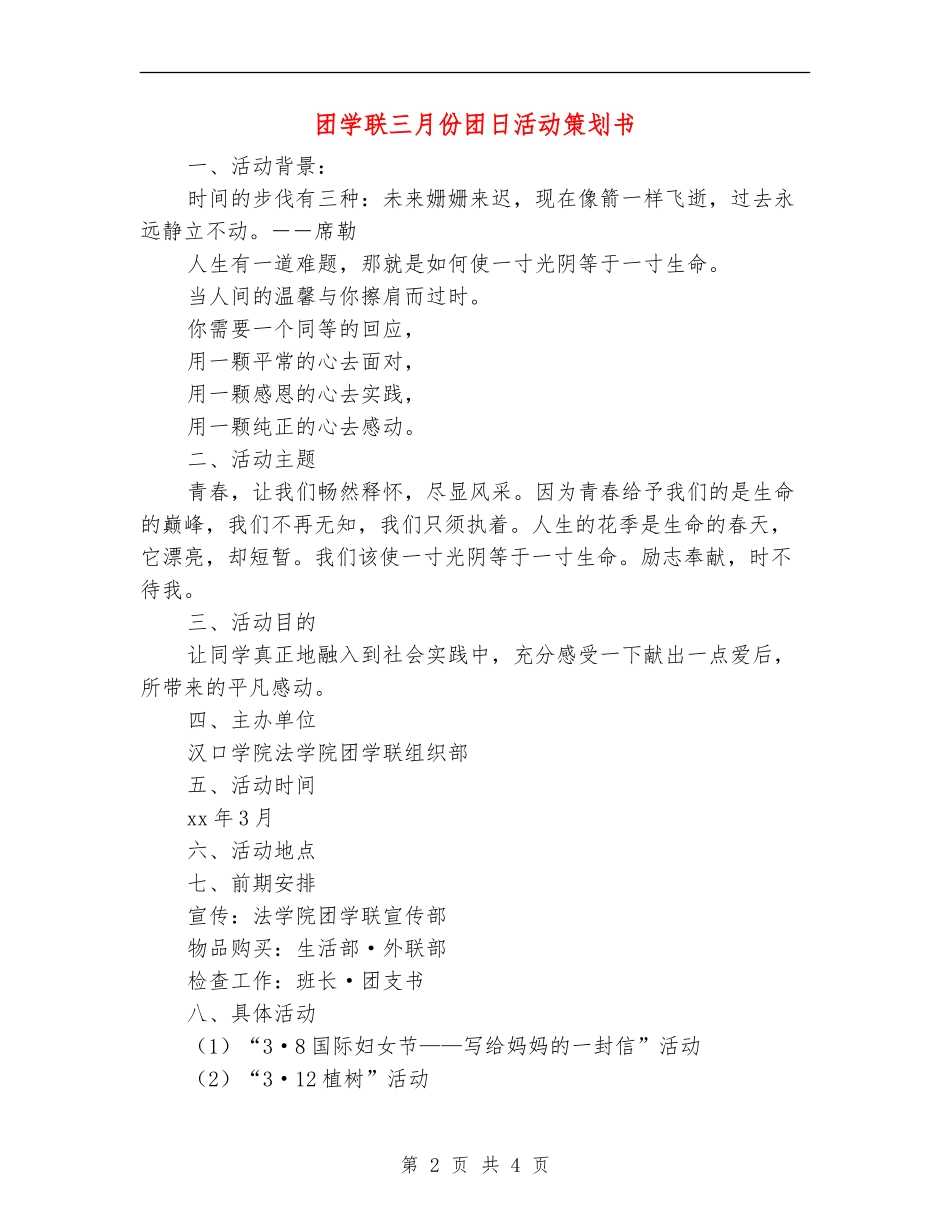 团学联三月份团日活动策划书

一、活动背景：

时间的步伐有三种：未来姗姗来迟，现在像箭一样飞逝，过去永远静立不动。——席勒

人生有一道难题，那就是如何使一寸光阴等于一寸生命。

当人间的温馨与你擦肩而过时。

你需要一个同等的回应，

用一颗平常的心去面对，

用一颗感恩的心去实践，

用一颗纯正的心去感动。

二、活动主题

青春，让我们畅然释怀，尽显风采。因为青春给予我们的是生命的巅峰，我们不再无知，我们只须执着。人生的花季是生命的春天，它漂亮，却短暂。我们该使一寸光阴等于一寸生命。励志奉献，时不待我。

三、活动目的

让同学真正地融入到社会实践中，充分感受一下献出一点爱后，所带来的平凡感动。

四、主办单位

汉口学院法学院团学联组织部

五、活动时间

xx 年 3 月

六、活动地点

七、前期安排

宣传：法学院团学联宣传部

物品购买：生活部·外联部

检查工作：班长·团支书

八、具体活动

（1）“3·8 国际妇女节——写给妈妈的一封信”活动

（2）“3·12 植树”活动

第 2 页 共 4 页